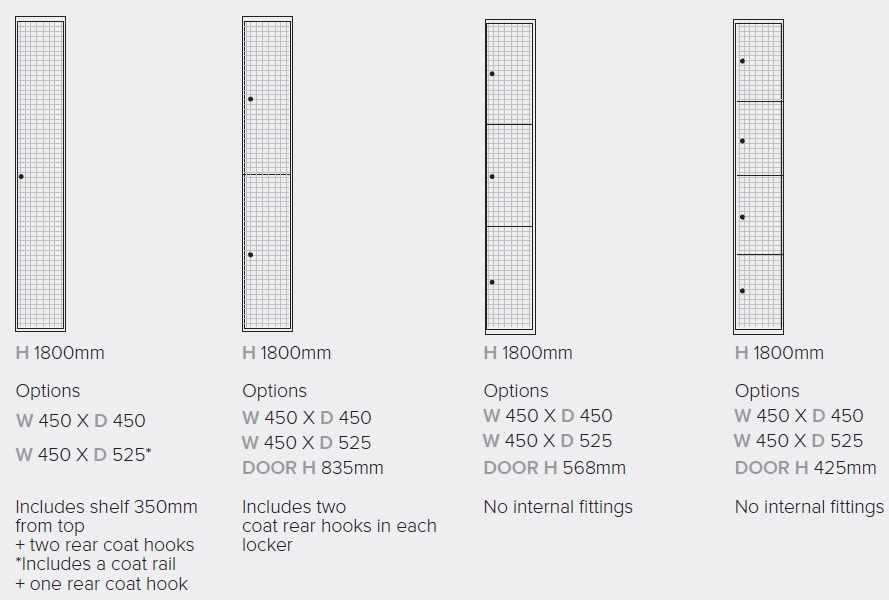 H 1800mm

Options

W 450 X D 450

W 450 X D 525*

Includes shelf 350mm from top
+ two rear coat hooks
*Includes a coat rail
+ one rear coat hook

H 1800mm

Options

W 450 X D 450

W 450 X D 525

DOOR H 835mm

Includes two coat rear hooks in each locker

H 1800mm

Options

W 450 X D 450

W 450 X D 525

DOOR H 568mm

No internal fittings

H 1800mm

Options

W 450 X D 450

W 450 X D 525

DOOR H 425mm

No internal fittings